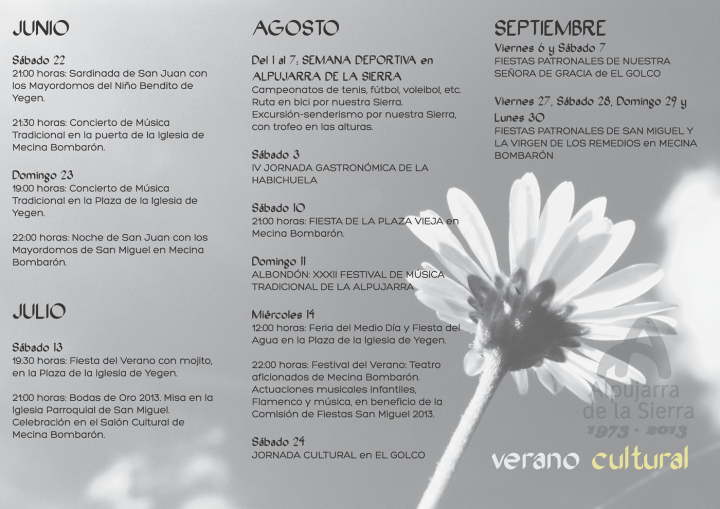 JUNIO

Sábado 22
21:00 horas: Sardinada de San Juan con los Mayordomos del Niño Bendito de Yegen.

21:30 horas: Concierto de Música Tradicional en la puerta de la Iglesia de Mecina Bombarón.

Domingo 23
19:00 horas: Concierto de Música Tradicional en la Plaza de la Iglesia de Yegen.

22:00 horas: Noche de San Juan con los Mayordomos de San Miguel en Mecina Bombarón.

JULIO

Sábado 13
19:30 horas: Fiesta del Verano con mojito, en la Plaza de la Iglesia de Yegen.

21:00 horas: Bodas de Oro 2013. Misa en la Iglesia Parroquial de San Miguel. Celebración en el Salón Cultural de Mecina Bombarón.

AGOSTO

Del 1 al 7: SEMANA DEPORTIVA en ALPUJARRA DE LA SIERRA
Campeonatos de tenis, fútbol, voleibol, etc. Ruta en bici por nuestra Sierra. Excursión-senderismo por nuestra Sierra, con trofeo en las alturas.

Sábado 3
IV JORNADA GASTRONÓMICA DE LA HABICHUELA

Sábado 10
21:00 horas: FIESTA DE LA PLAZA VIEJA en Mecina Bombarón.

Domingo 11
ALBONDÓN: XXXII FESTIVAL DE MÚSICA TRADICIONAL DE LA ALPUJARRA

Miércoles 14
12:00 horas: Feria del Medio Día y Fiesta del Agua en la Plaza de la Iglesia de Yegen.

22:00 horas: Festival del Verano: Teatro aficionados de Mecina Bombarón. Actuaciones musicales infantiles, Flamenco y música, en beneficio de la Comisión de Fiestas San Miguel 2013.

Sábado 24
JORNADA CULTURAL en EL GOLCO

SEPTIEMBRE

Viernes 6 y Sábado 7
FIESTAS PATRONALES DE NUESTRA SEÑORA DE GRACIA de EL GOLCO

Viernes 27, Sábado 28, Domingo 29 y Lunes 30
FIESTAS PATRONALES DE SAN MIGUEL Y LA VIRGEN DE LOS REMEDIOS en MECINA BOMBARÓN

Alpujarra de la Sierra
1973 - 2013

verano cultural